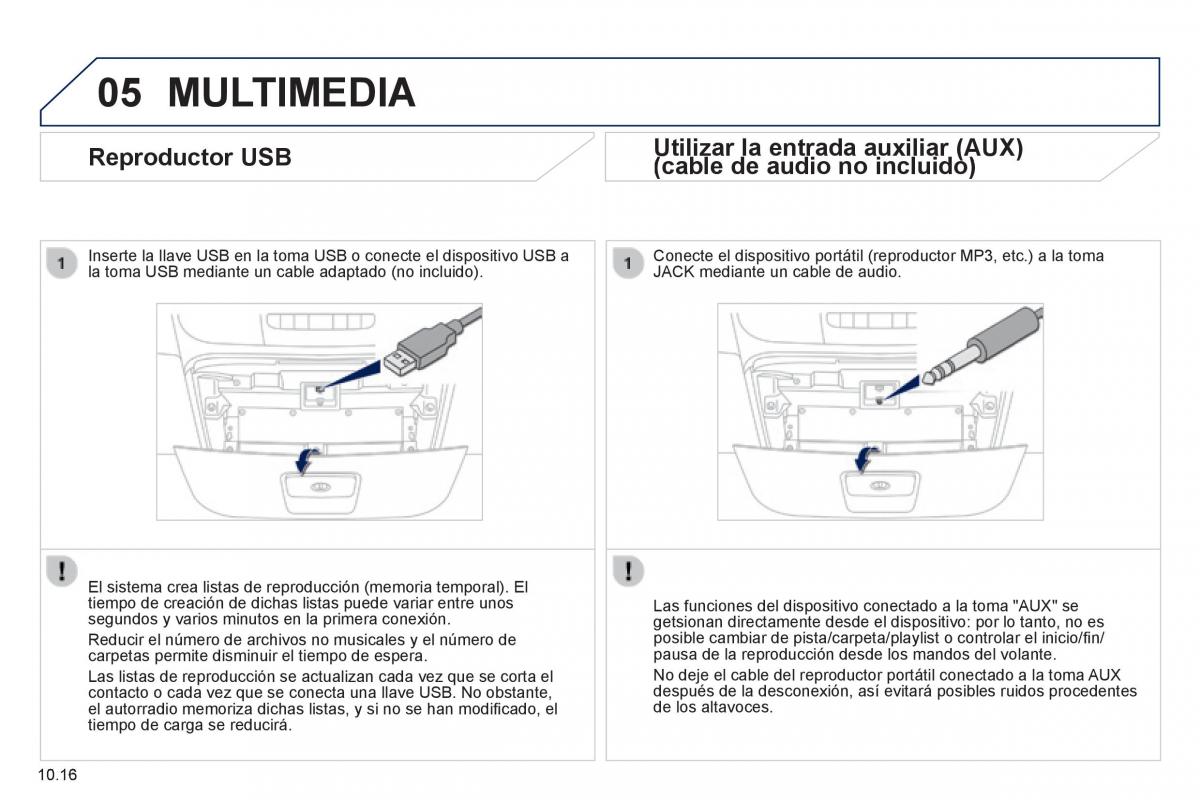 05 MULTIMEDIA

Reproductor USB

1 Inserte la llave USB en la toma USB o conecte el dispositivo USB a la toma USB mediante un cable adaptado (no incluido).

!

El sistema crea listas de reproducción (memoria temporal). El tiempo de creación de dichas listas puede variar entre unos segundos y varios minutos en la primera conexión.

Reducir el número de archivos no musicales y el número de carpetas permite disminuir el tiempo de espera.

Las listas de reproducción se actualizan cada vez que se corta el contacto o cada vez que se conecta una llave USB. No obstante, el autorradio memoriza dichas listas, y si no se han modificado, el tiempo de carga se reducirá.

Utilizar la entrada auxiliar (AUX) (cable de audio no incluido)

1 Conecte el dispositivo portátil (reproductor MP3, etc.) a la toma JACK mediante un cable de audio.

!

Las funciones del dispositivo conectado a la toma "AUX" se getsionan directamente desde el dispositivo: por lo tanto, no es posible cambiar de pista/carpeta/playlist o controlar el inicio/fin/pausa de la reproducción desde los mandos del volante.

No deje el cable del reproductor portátil conectado a la toma AUX después de la desconexión, así evitará posibles ruidos procedentes de los altavoces.

10.16